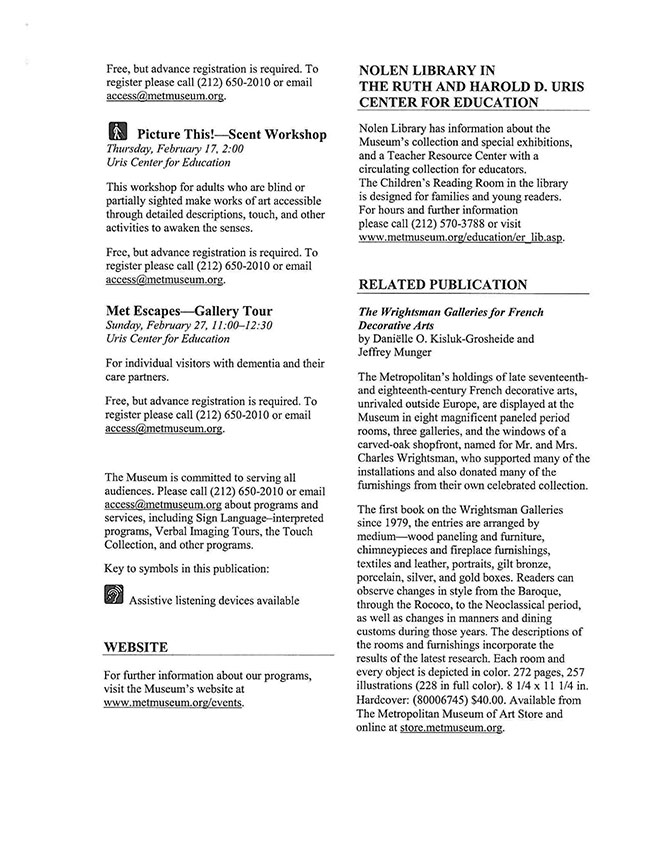 Free, but advance registration is required. To register please call (212) 650-2010 or email access@metmuseum.org.

Picture This!—Scent Workshop
Thursday, February 17, 2:00
Uris Center for Education

This workshop for adults who are blind or partially sighted make works of art accessible through detailed descriptions, touch, and other activities to awaken the senses.

Free, but advance registration is required. To register please call (212) 650-2010 or email access@metmuseum.org.

Met Escapes—Gallery Tour
Sunday, February 27, 11:00–12:30
Uris Center for Education

For individual visitors with dementia and their care partners.

Free, but advance registration is required. To register please call (212) 650-2010 or email access@metmuseum.org.

The Museum is committed to serving all audiences. Please call (212) 650-2010 or email access@metmuseum.org about programs and services, including Sign Language–interpreted programs, Verbal Imaging Tours, the Touch Collection, and other programs.

Key to symbols in this publication:

Assistive listening devices available

WEBSITE

For further information about our programs, visit the Museum's website at www.metmuseum.org/events.

NOLEN LIBRARY IN THE RUTH AND HAROLD D. URIS CENTER FOR EDUCATION

Nolen Library has information about the Museum's collection and special exhibitions, and a Teacher Resource Center with a circulating collection for educators.
The Children's Reading Room in the library is designed for families and young readers.
For hours and further information please call (212) 570-3788 or visit www.metmuseum.org/education/er_lib.asp.

RELATED PUBLICATION

The Wrightsman Galleries for French Decorative Arts
by Daniëlle O. Kisluk-Grosheide and Jeffrey Munger

The Metropolitan's holdings of late seventeenth- and eighteenth-century French decorative arts, unrivaled outside Europe, are displayed at the Museum in eight magnificent paneled period rooms, three galleries, and the windows of a carved-oak shopfront, named for Mr. and Mrs. Charles Wrightsman, who supported many of the installations and also donated many of the furnishings from their own celebrated collection.

The first book on the Wrightsman Galleries since 1979, the entries are arranged by medium—wood paneling and furniture, chimneypieces and fireplace furnishings, textiles and leather, portraits, gilt bronze, porcelain, silver, and gold boxes. Readers can observe changes in style from the Baroque, through the Rococo, to the Neoclassical period, as well as changes in manners and dining customs during those years. The descriptions of the rooms and furnishings incorporate the results of the latest research. Each room and every object is depicted in color. 272 pages, 257 illustrations (228 in full color). 8 1/4 x 11 1/4 in. Hardcover: (80006745) $40.00. Available from The Metropolitan Museum of Art Store and online at store.metmuseum.org.